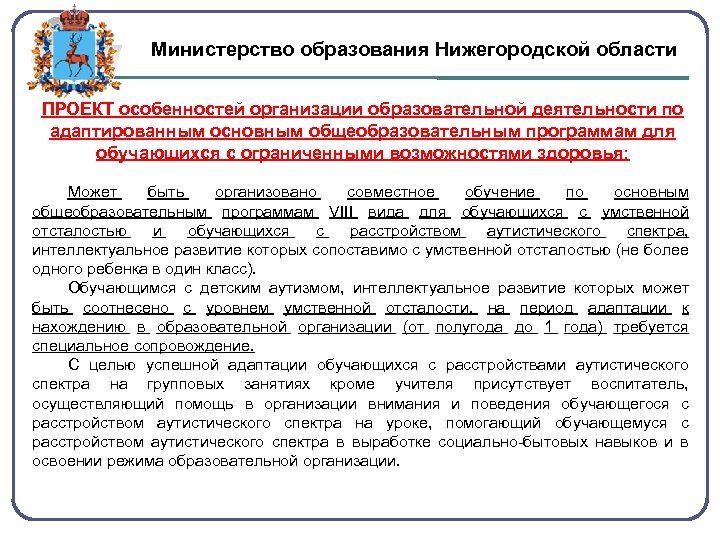 Министерство образования Нижегородской области

ПРОЕКТ особенностей организации образовательной деятельности по адаптированным основным общеобразовательным программам для обучающихся с ограниченными возможностями здоровья:

Может быть организовано совместное обучение по основным общеобразовательным программам VIII вида для обучающихся с умственной отсталостью и обучающихся с расстройством аутистического спектра, интеллектуальное развитие которых сопоставимо с умственной отсталостью (не более одного ребенка в один класс).

Обучающимся с детским аутизмом, интеллектуальное развитие которых может быть соотнесено с уровнем умственной отсталости, на период адаптации к нахождению в образовательной организации (от полугода до 1 года) требуется специальное сопровождение.

С целью успешной адаптации обучающихся с расстройствами аутистического спектра на групповых занятиях кроме учителя присутствует воспитатель, осуществляющий помощь в организации внимания и поведения обучающегося с расстройством аутистического спектра на уроке, помогающий обучающемуся с расстройством аутистического спектра в выработке социально-бытовых навыков и в освоении режима образовательной организации.